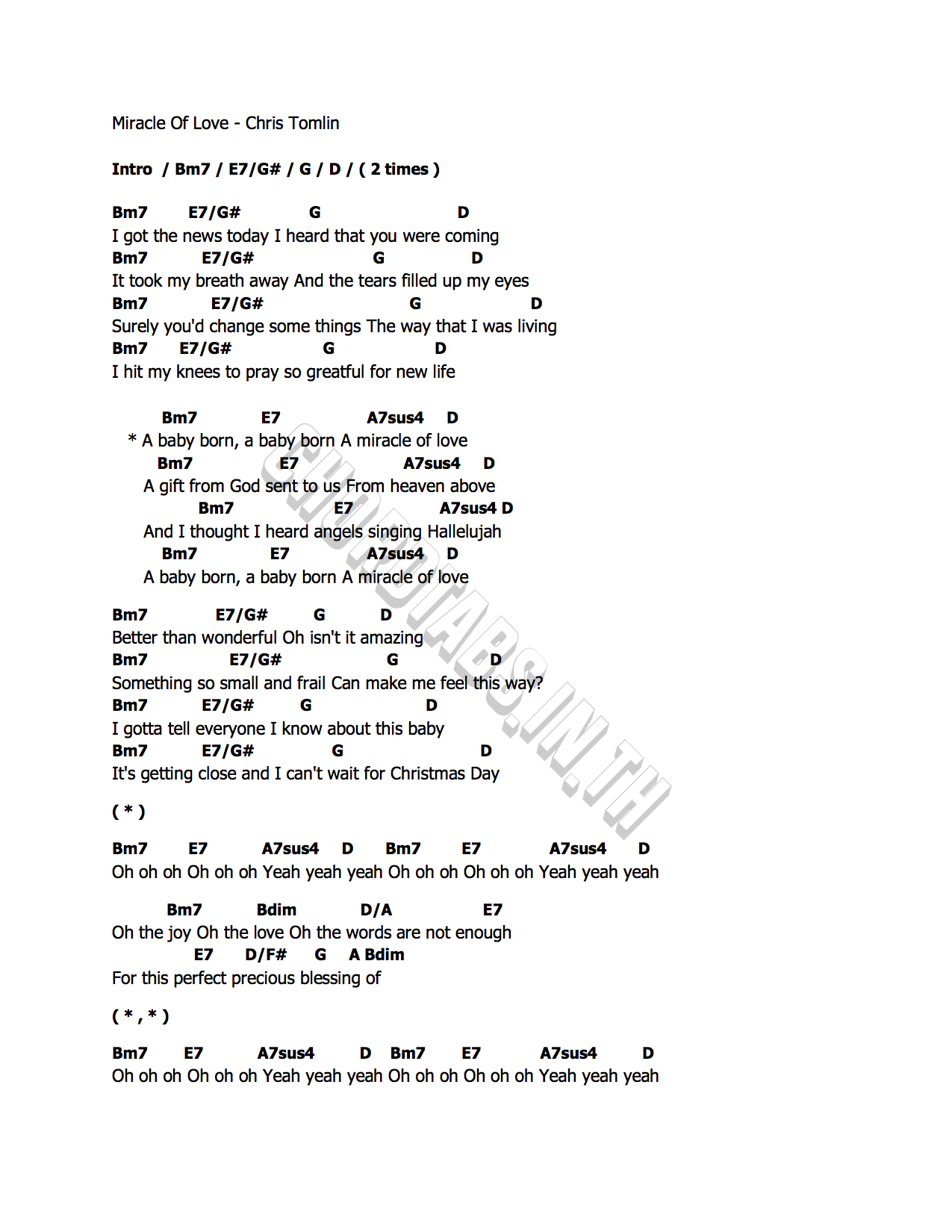 Miracle Of Love - Chris Tomlin

Intro / Bm7 / E7/G# / G / D / ( 2 times )

Bm7 E7/G# G D
I got the news today I heard that you were coming
Bm7 E7/G# G D
It took my breath away And the tears filled up my eyes
Bm7 E7/G# G D
Surely you'd change some things The way that I was living
Bm7 E7/G# G D
I hit my knees to pray so greatful for new life

Bm7 E7 A7sus4 D
* A baby born, a baby born A miracle of love
Bm7 E7 A7sus4 D
A gift from God sent to us From heaven above
Bm7 E7 A7sus4 D
And I thought I heard angels singing Hallelujah
Bm7 E7 A7sus4 D
A baby born, a baby born A miracle of love

Bm7 E7/G# G D
Better than wonderful Oh isn't it amazing
Bm7 E7/G# G D
Something so small and frail Can make me feel this way?
Bm7 E7/G# G D
I gotta tell everyone I know about this baby
Bm7 E7/G# G D
It's getting close and I can't wait for Christmas Day

( * )

Bm7 E7 A7sus4 D Bm7 E7 A7sus4 D
Oh oh oh Oh oh oh Yeah yeah yeah Oh oh oh Oh oh oh Yeah yeah yeah

Bm7 Bdim D/A E7
Oh the joy Oh the love Oh the words are not enough
E7 D/F# G A Bdim
For this perfect precious blessing of

( * , * )

Bm7 E7 A7sus4 D Bm7 E7 A7sus4 D
Oh oh oh Oh oh oh Yeah yeah yeah Oh oh oh Oh oh oh Yeah yeah yeah

CHORDTABS.IN.TH